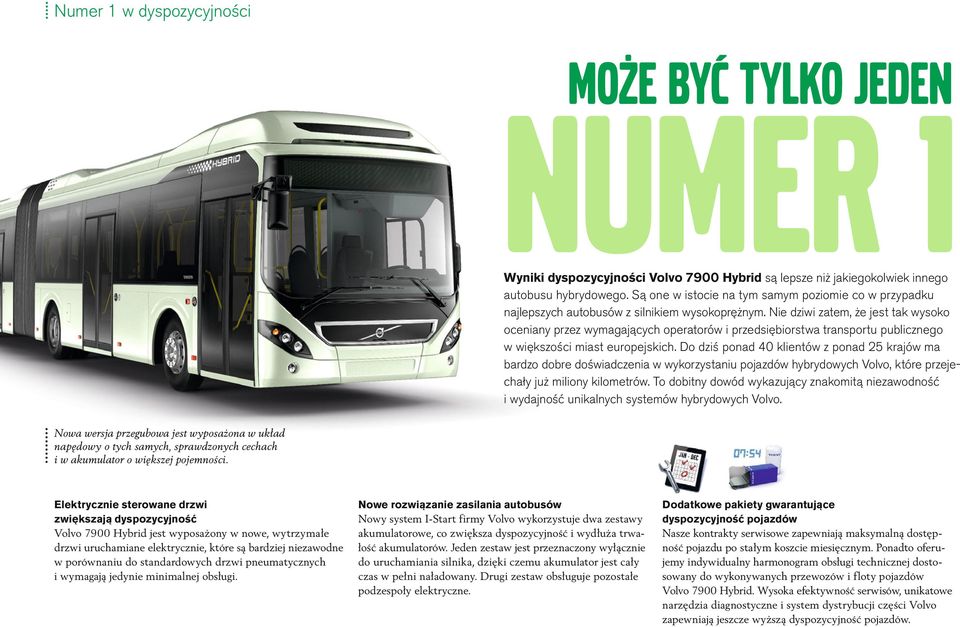 Numer 1 w dyspozycyjności

MOŻE BYĆ TYLKO JEDEN
NUMER 1

HYBRID

Wyniki dyspozycyjności Volvo 7900 Hybrid są lepsze niż jakiegokolwiek innego autobusu hybrydowego. Są one w istocie na tym samym poziomie co w przypadku najlepszych autobusów z silnikiem wysokoprężnym. Nie dziwi zatem, że jest tak wysoko oceniany przez wymagających operatorów i przedsiębiorstwa transportu publicznego w większości miast europejskich. Do dziś ponad 40 klientów z ponad 25 krajów ma bardzo dobre doświadczenia w wykorzystaniu pojazdów hybrydowych Volvo, które przejechały już miliony kilometrów. To dobitny dowód wykazujący znakomitą niezawodność i wydajność unikalnych systemów hybrydowych Volvo.

Nowa wersja przegubowa jest wyposażona w układ napędowy o tych samych, sprawdzonych cechach i w akumulator o większej pojemności.

07:54

Elektrycznie sterowane drzwi zwiększają dyspozycyjność
Volvo 7900 Hybrid jest wyposażony w nowe, wytrzymałe drzwi uruchamiane elektrycznie, które są bardziej niezawodne w porównaniu do standardowych drzwi pneumatycznych i wymagają jedynie minimalnej obsługi.

Nowe rozwiązanie zasilania autobusów
Nowy system I-Start firmy Volvo wykorzystuje dwa zestawy akumulatorowe, co zwiększa dyspozycyjność i wydłuża trwałość akumulatorów. Jeden zestaw jest przeznaczony wyłącznie do uruchamiania silnika, dzięki czemu akumulator jest cały czas w pełni naładowany. Drugi zestaw obsługuje pozostałe podzespoły elektryczne.

Dodatkowe pakiety gwarantujące dyspozycyjność pojazdów
Nasze kontrakty serwisowe zapewniają maksymalną dostępność pojazdu po stałym koszcie miesięcznym. Ponadto oferujemy indywidualny harmonogram obsługi technicznej dostosowany do wykonywanych przewozów i floty pojazdów Volvo 7900 Hybrid. Wysoka efektywność serwisów, unikatowe narzędzia diagnostyczne i system dystrybucji części Volvo zapewniają jeszcze wyższą dyspozycyjność pojazdów.